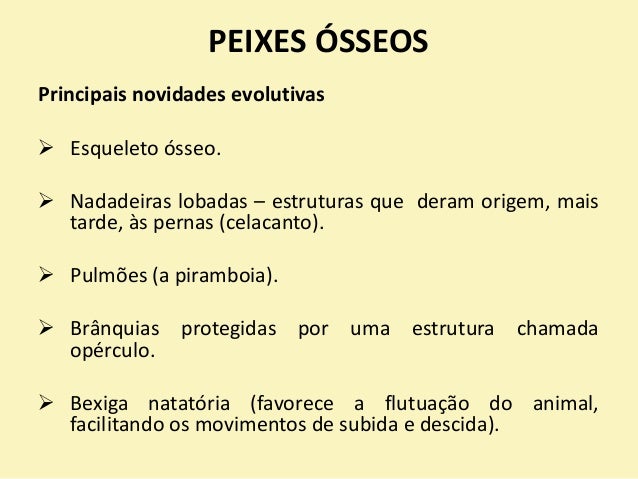 PEIXES ÓSSEOS

Principais novidades evolutivas

➢ Esqueleto ósseo.

➢ Nadadeiras lobadas – estruturas que deram origem, mais tarde, às pernas (celacanto).

➢ Pulmões (a piramboia).

➢ Brânquias protegidas por uma estrutura chamada opérculo.

➢ Bexiga natatória (favorece a flutuação do animal, facilitando os movimentos de subida e descida).